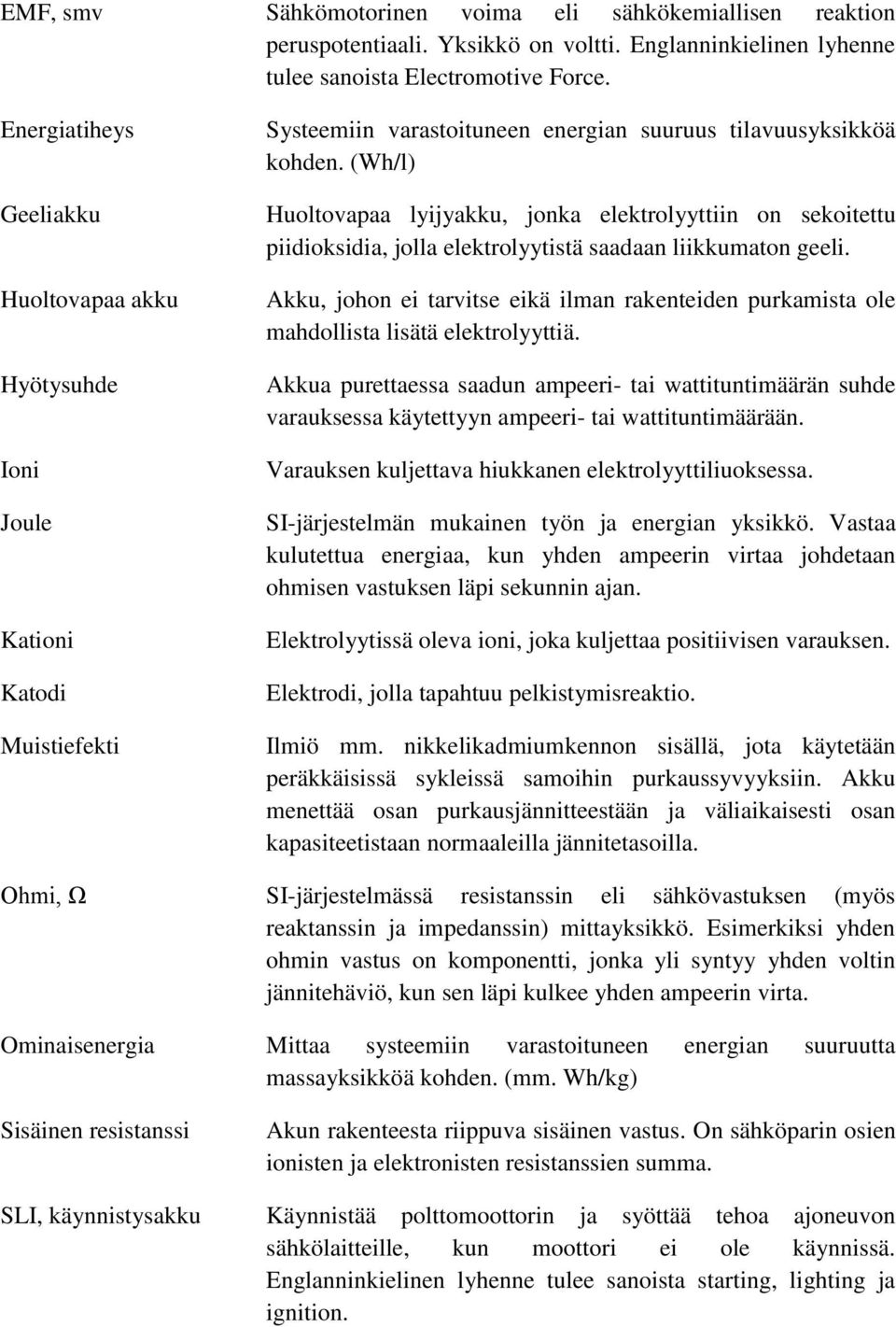 EMF, smv
Sähkömotorinen voima eli sähkökemiallisen reaktion peruspotentiaali. Yksikkö on voltti. Englanninkielinen lyhenne tulee sanoista Electromotive Force.

Energiatiheys
Systeemiin varastoituneen energian suuruus tilavuusyksikköä kohden. (Wh/l)

Geeliakku
Huoltovapaa lyijyakku, jonka elektrolyyttiin on sekoitettu piidioksidia, jolla elektrolyytistä saadaan liikkumaton geeli.

Huoltovapaa akku
Akku, johon ei tarvitse eikä ilman rakenteiden purkamista ole mahdollista lisätä elektrolyyttiä.

Hyötysuhde
Akkua purettaessa saadun ampeeri- tai wattituntimäärän suhde varauksessa käytettyyn ampeeri- tai wattituntimäärään.

Ioni
Varauksen kuljettava hiukkanen elektrolyyttiliuoksessa.

Joule
SI-järjestelmän mukainen työn ja energian yksikkö. Vastaa kulutettua energiaa, kun yhden ampeerin virtaa johdetaan ohmisen vastuksen läpi sekunnin ajan.

Kationi
Elektrolyytissä oleva ioni, joka kuljettaa positiivisen varauksen.

Katodi
Elektrodi, jolla tapahtuu pelkistymisreaktio.

Muistiefekti
Ilmiö mm. nikkelikadmiumkennon sisällä, jota käytetään peräkkäisissä sykleissä samoihin purkaussyvyyksiin. Akku menettää osan purkausjännitteestään ja väliaikaisesti osan kapasiteetistaan normaaleilla jännitetasoilla.

Ohmi, Ω
SI-järjestelmässä resistanssin eli sähkövastuksen (myös reaktanssin ja impedanssin) mittayksikkö. Esimerkiksi yhden ohmin vastus on komponentti, jonka yli syntyy yhden voltin jännitehäviö, kun sen läpi kulkee yhden ampeerin virta.

Ominaisenergia
Mittaa systeemiin varastoituneen energian suuruutta massayksikköä kohden. (mm. Wh/kg)

Sisäinen resistanssi
Akun rakenteesta riippuva sisäinen vastus. On sähköparin osien ionisten ja elektronisten resistanssien summa.

SLI, käynnistysakku
Käynnistää polttomoottorin ja syöttää tehoa ajoneuvon sähkölaitteille, kun moottori ei ole käynnissä. Englanninkielinen lyhenne tulee sanoista starting, lighting ja ignition.